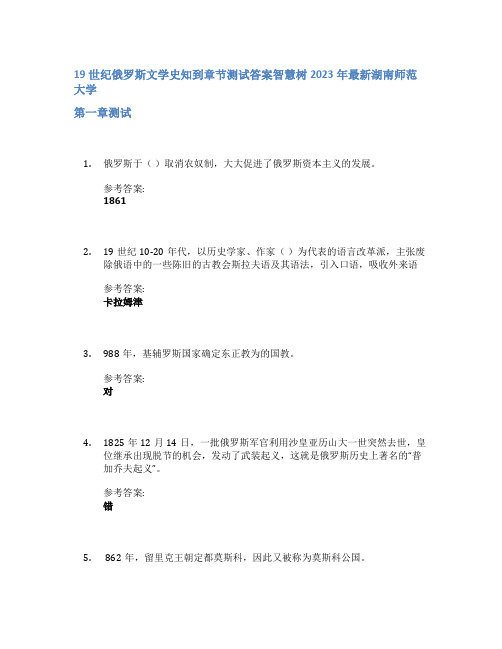 19 世纪俄罗斯文学史知到章节测试答案智慧树 2023 年最新湖南师范大学

第一章测试

1. 俄罗斯于（）取消农奴制，大大促进了俄罗斯资本主义的发展。

参考答案:
1861

2. 19 世纪 10-20 年代，以历史学家、作家（）为代表的语言改革派，主张废除俄语中的一些陈旧的古教会斯拉夫语及其语法，引入口语，吸收外来语

参考答案:
卡拉姆津

3. 988 年，基辅罗斯国家确定东正教为的国教。

参考答案:
对

4. 1825 年 12 月 14 日，一批俄罗斯军官利用沙皇亚历山大一世突然去世，皇位继承出现脱节的机会，发动了武装起义，这就是俄罗斯历史上著名的“普加乔夫起义”。

参考答案:
错

5. 862 年，留里克王朝定都莫斯科，因此又被称为莫斯科公国。